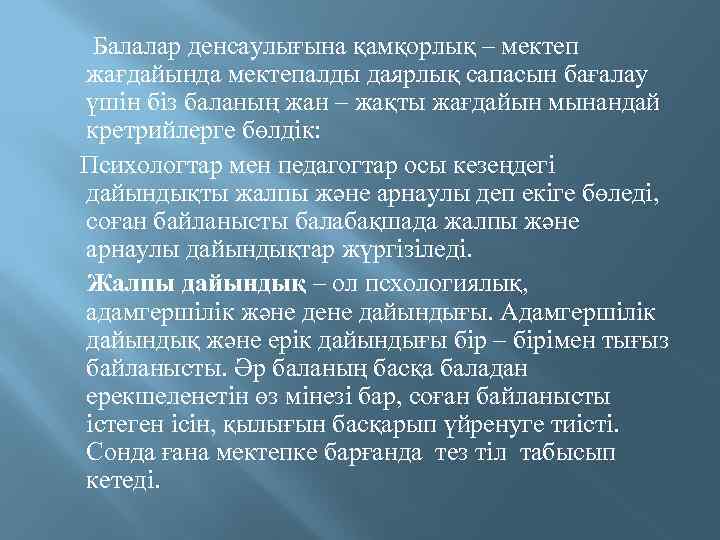 Балалар денсаулығына қамқорлық – мектеп жағдайында мектепалды даярлық сапасын бағалау үшін біз баланың жан – жақты жағдайын мынандай кретрийлерге бөлдік:

Психологтар мен педагогтар осы кезеңдегі дайындықты жалпы және арнаулы деп екіге бөледі, соған байланысты балабақшада жалпы және арнаулы дайындықтар жүргізіледі.

Жалпы дайындық – ол псхологиялық, адамгершілік және дене дайындығы. Адамгершілік дайындық және ерік дайындығы бір – бірімен тығыз байланысты. Әр баланың басқа баладан ерекшеленетін өз мінезі бар, соған байланысты істеген ісін, қылығын басқарып үйренуге тиісті. Сонда ғана мектепке барғанда тез тіл табысып кетеді.